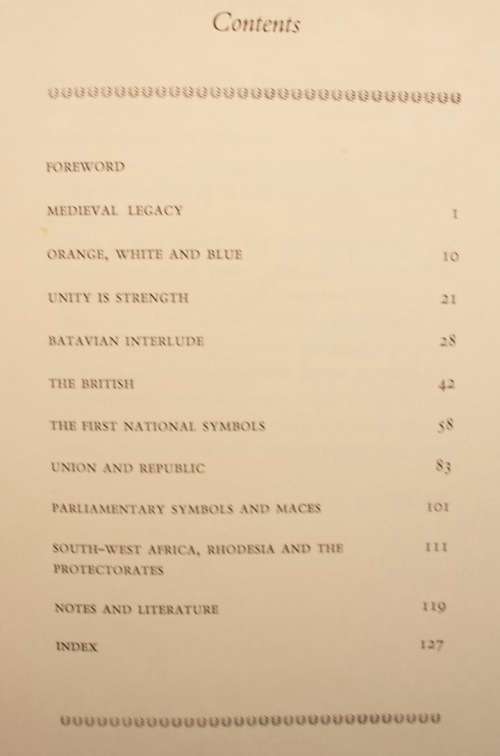 Contents

FOREWORD

MEDIEVAL LEGACY 1

ORANGE, WHITE AND BLUE 10

UNITY IS STRENGTH 21

BATAVIAN INTERLUDE 28

THE BRITISH 42

THE FIRST NATIONAL SYMBOLS 58

UNION AND REPUBLIC 83

PARLIAMENTARY SYMBOLS AND MACES 101

SOUTH-WEST AFRICA, RHODESIA AND THE PROTECTORATES 111

NOTES AND LITERATURE 119

INDEX 127